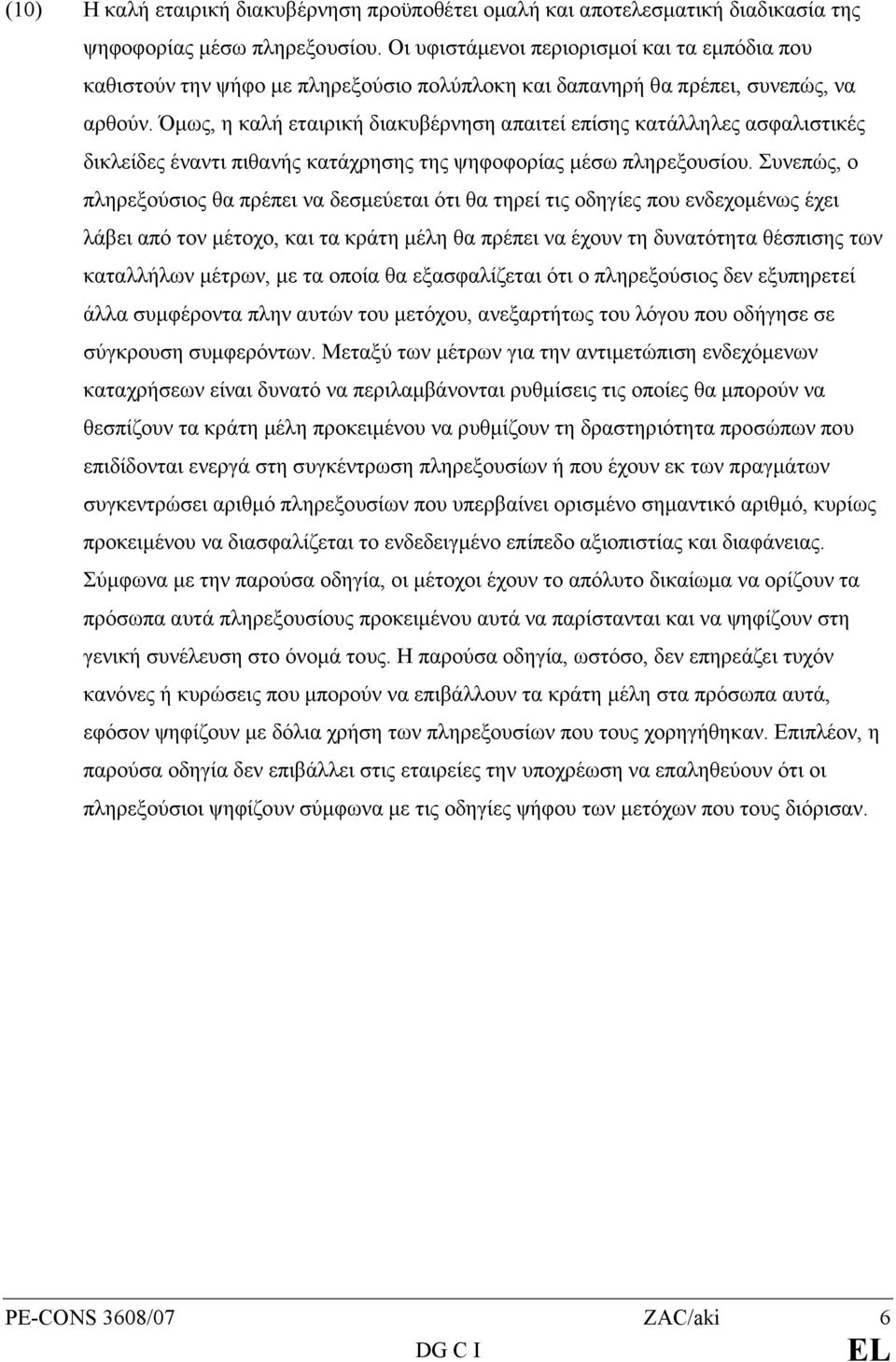 (10) Η καλή εταιρική διακυβέρνηση προϋποθέτει ομαλή και αποτελεσματική διαδικασία της ψηφοφορίας μέσω πληρεξουσίου. Οι υφιστάμενοι περιορισμοί και τα εμπόδια που καθιστούν την ψήφο με πληρεξούσιο πολύπλοκη και δαπανηρή θα πρέπει, συνεπώς, να αρθούν. Όμως, η καλή εταιρική διακυβέρνηση απαιτεί επίσης κατάλληλες ασφαλιστικές δικλείδες έναντι πιθανής κατάχρησης της ψηφοφορίας μέσω πληρεξουσίου. Συνεπώς, ο πληρεξούσιος θα πρέπει να δεσμεύεται ότι θα τηρεί τις οδηγίες που ενδεχομένως έχει λάβει από τον μέτοχο, και τα κράτη μέλη θα πρέπει να έχουν τη δυνατότητα θέσπισης των καταλλήλων μέτρων, με τα οποία θα εξασφαλίζεται ότι ο πληρεξούσιος δεν εξυπηρετεί άλλα συμφέροντα πλην αυτών του μετόχου, ανεξαρτήτως του λόγου που οδήγησε σε σύγκρουση συμφερόντων. Μεταξύ των μέτρων για την αντιμετώπιση ενδεχόμενων καταχρήσεων είναι δυνατό να περιλαμβάνονται ρυθμίσεις τις οποίες θα μπορούν να θεσπίζουν τα κράτη μέλη προκειμένου να ρυθμίζουν τη δραστηριότητα προσώπων που επιδίδονται ενεργά στη συγκέντρωση πληρεξουσίων ή που έχουν εκ των πραγμάτων συγκεντρώσει αριθμό πληρεξουσίων που υπερβαίνει ορισμένο σημαντικό αριθμό, κυρίως προκειμένου να διασφαλίζεται το ενδεδειγμένο επίπεδο αξιοπιστίας και διαφάνειας. Σύμφωνα με την παρούσα οδηγία, οι μέτοχοι έχουν το απόλυτο δικαίωμα να ορίζουν τα πρόσωπα αυτά πληρεξουσίους προκειμένου αυτά να παρίστανται και να ψηφίζουν στη γενική συνέλευση στο όνομά τους. Η παρούσα οδηγία, ωστόσο, δεν επηρεάζει τυχόν κανόνες ή κυρώσεις που μπορούν να επιβάλλουν τα κράτη μέλη στα πρόσωπα αυτά, εφόσον ψηφίζουν με δόλια χρήση των πληρεξουσίων που τους χορηγήθηκαν. Επιπλέον, η παρούσα οδηγία δεν επιβάλλει στις εταιρείες την υποχρέωση να επαληθεύουν ότι οι πληρεξούσιοι ψηφίζουν σύμφωνα με τις οδηγίες ψήφου των μετόχων που τους διόρισαν.

PE-CONS 3608/07 ZAC/aki 6
DG C I EL